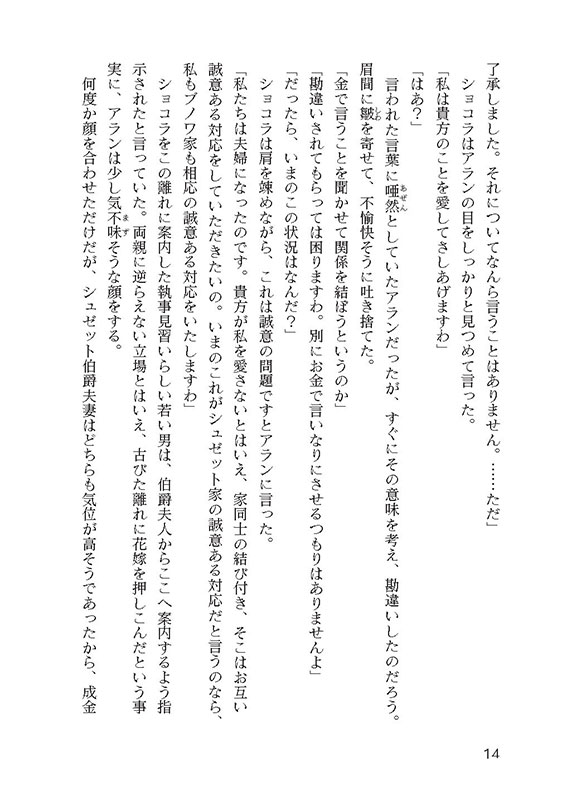 了承しました。それについてなんら言うことはありません。……ただ」

ショコラはアランの目をしっかりと見つめて言った。

「私は貴方のことを愛してさしあげますわ」

「はあ？」

言われた言葉に唖然としていたアランだったが、すぐにその意味を考え、勘違いしたのだろう。眉間に皺を寄せて、不愉快そうに吐き捨てた。

「金で言うことを聞かせて関係を結ぼうというのか」

「勘違いされてもらっては困りますわ。別にお金で言いなりにさせるつもりはありませんよ」

「だったら、いまのこの状況はなんだ？」

ショコラは肩を竦めながら、これは誠意の問題ですとアランに言った。

「私たちは夫婦になったのです。貴方が私を愛さないとはいえ、家同士の結び付き、そこはお互い誠意ある対応をしていただきたいの。いまのこれがシュゼット家の誠意ある対応だと言うのなら、私もブノワ家も相応の誠意ある対応をいたしますわ」

ショコラをこの離れに案内した執事見習いらしい若い男は、伯爵夫人からここへ案内するよう指示されたと言っていた。両親に逆らえない立場とはいえ、古びた離れに花嫁を押しこんだという事実に、アランは少し気不味そうな顔をする。

何度か顔を合わせただけだが、シュゼット伯爵夫妻はどちらも気位が高そうであったから、成金

14